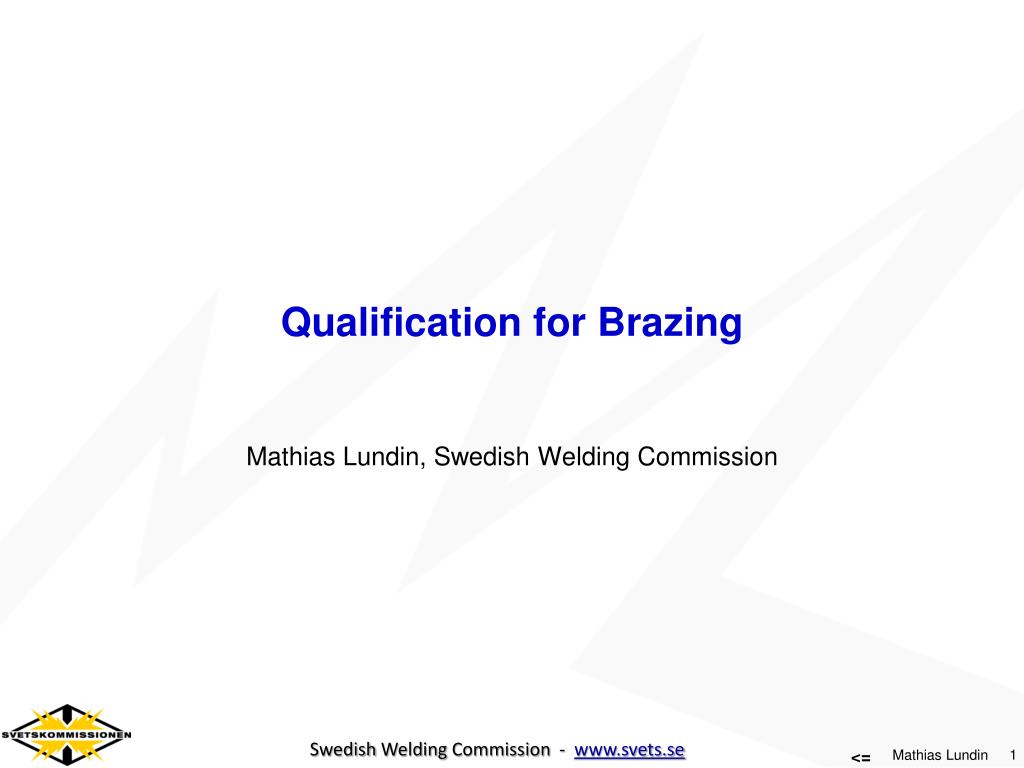 Qualification for Brazing

Mathias Lundin, Swedish Welding Commission

SVETSKOMMISSIONEN

Swedish Welding Commission - www.svets.se

<= Mathias Lundin 1